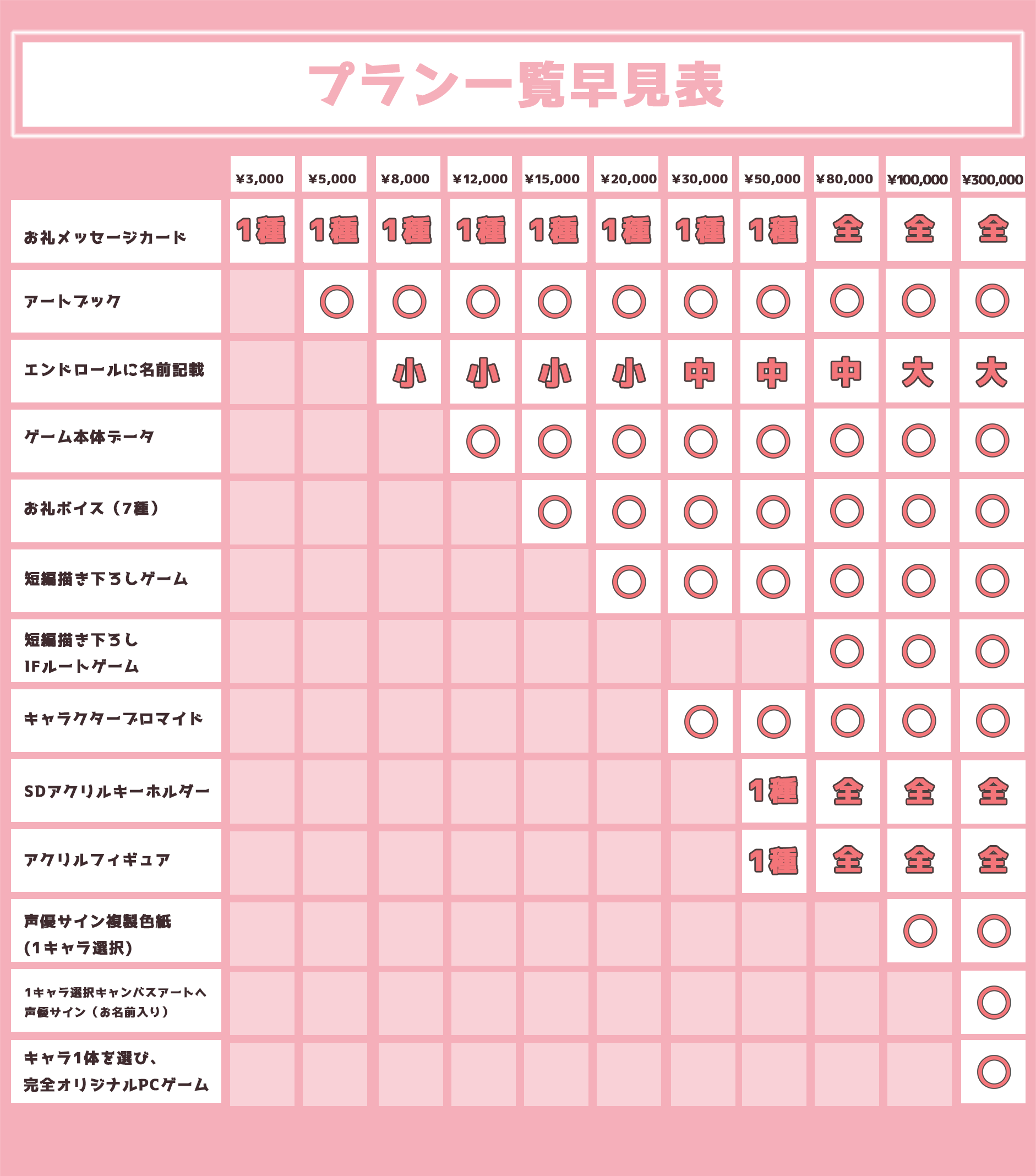 プラン一覧早見表

| | ¥3,000 | ¥5,000 | ¥8,000 | ¥12,000 | ¥15,000 | ¥20,000 | ¥30,000 | ¥50,000 | ¥80,000 | ¥100,000 | ¥300,000 |
|---|---|---|---|---|---|---|---|---|---|---|---|
| お礼メッセージカード | 1種 | 1種 | 1種 | 1種 | 1種 | 1種 | 1種 | 1種 | 全 | 全 | 全 |
| アートブック | | ○ | ○ | ○ | ○ | ○ | ○ | ○ | ○ | ○ | ○ |
| エンドロールに名前記載 | | | 小 | 小 | 小 | 小 | 中 | 中 | 中 | 大 | 大 |
| ゲーム本体データ | | | | ○ | ○ | ○ | ○ | ○ | ○ | ○ | ○ |
| お礼ボイス（7種） | | | | | ○ | ○ | ○ | ○ | ○ | ○ | ○ |
| 短編描き下ろしゲーム | | | | | | ○ | ○ | ○ | ○ | ○ | ○ |
| 短編描き下ろし IFルートゲーム | | | | | | | | | ○ | ○ | ○ |
| キャラクターブロマイド | | | | | | | ○ | ○ | ○ | ○ | ○ |
| SDアクリルキーホルダー | | | | | | | | 1種 | 全 | 全 | 全 |
| アクリルフィギュア | | | | | | | | 1種 | 全 | 全 | 全 |
| 声優サイン複製色紙 (1キャラ選択) | | | | | | | | | | ○ | ○ |
| 1キャラ選択キャンバスアートへ 声優サイン（お名前入り） | | | | | | | | | | | ○ |
| キャラ1体を選び、完全オリジナルPCゲーム | | | | | | | | | | | ○ |